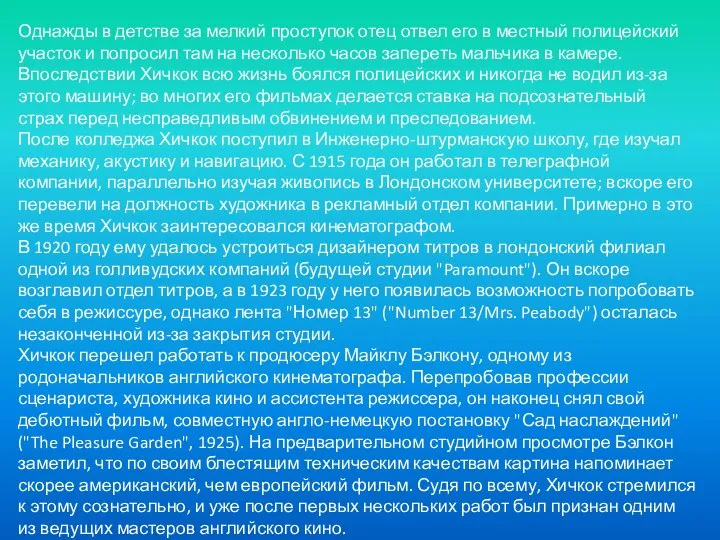 Однажды в детстве за мелкий проступок отец отвел его в местный полицейский участок и попросил там на несколько часов запереть мальчика в камере. Впоследствии Хичкок всю жизнь боялся полицейских и никогда не водил из-за этого машину; во многих его фильмах делается ставка на подсознательный страх перед несправедливым обвинением и преследованием.
После колледжа Хичкок поступил в Инженерно-штурманскую школу, где изучал механику, акустику и навигацию. С 1915 года он работал в телеграфной компании, параллельно изучая живопись в Лондонском университете; вскоре его перевели на должность художника в рекламный отдел компании. Примерно в это же время Хичкок заинтересовался кинематографом.
В 1920 году ему удалось устроиться дизайнером титров в лондонский филиал одной из голливудских компаний (будущей студии "Paramount"). Он вскоре возглавил отдел титров, а в 1923 году у него появилась возможность попробовать себя в режиссуре, однако лента "Номер 13" ("Number 13/Mrs. Peabody") осталась незаконченной из-за закрытия студии.
Хичкок перешел работать к продюсеру Майклу Бэлкону, одному из родоначальников английского кинематографа. Перепробовав профессии сценариста, художника кино и ассистента режиссера, он наконец снял свой дебютный фильм, совместную англо-немецкую постановку "Сад наслаждений" ("The Pleasure Garden", 1925). На предварительном студийном просмотре Бэлкон заметил, что по своим блестящим техническим качествам картина напоминает скорее американский, чем европейский фильм. Судя по всему, Хичкок стремился к этому сознательно, и уже после первых нескольких работ был признан одним из ведущих мастеров английского кино.